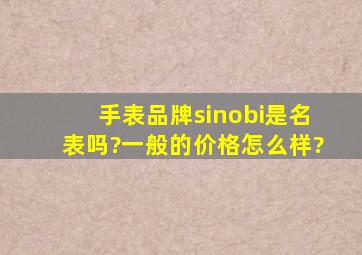 手表品牌sinobi是名表吗?一般的价格怎么样?